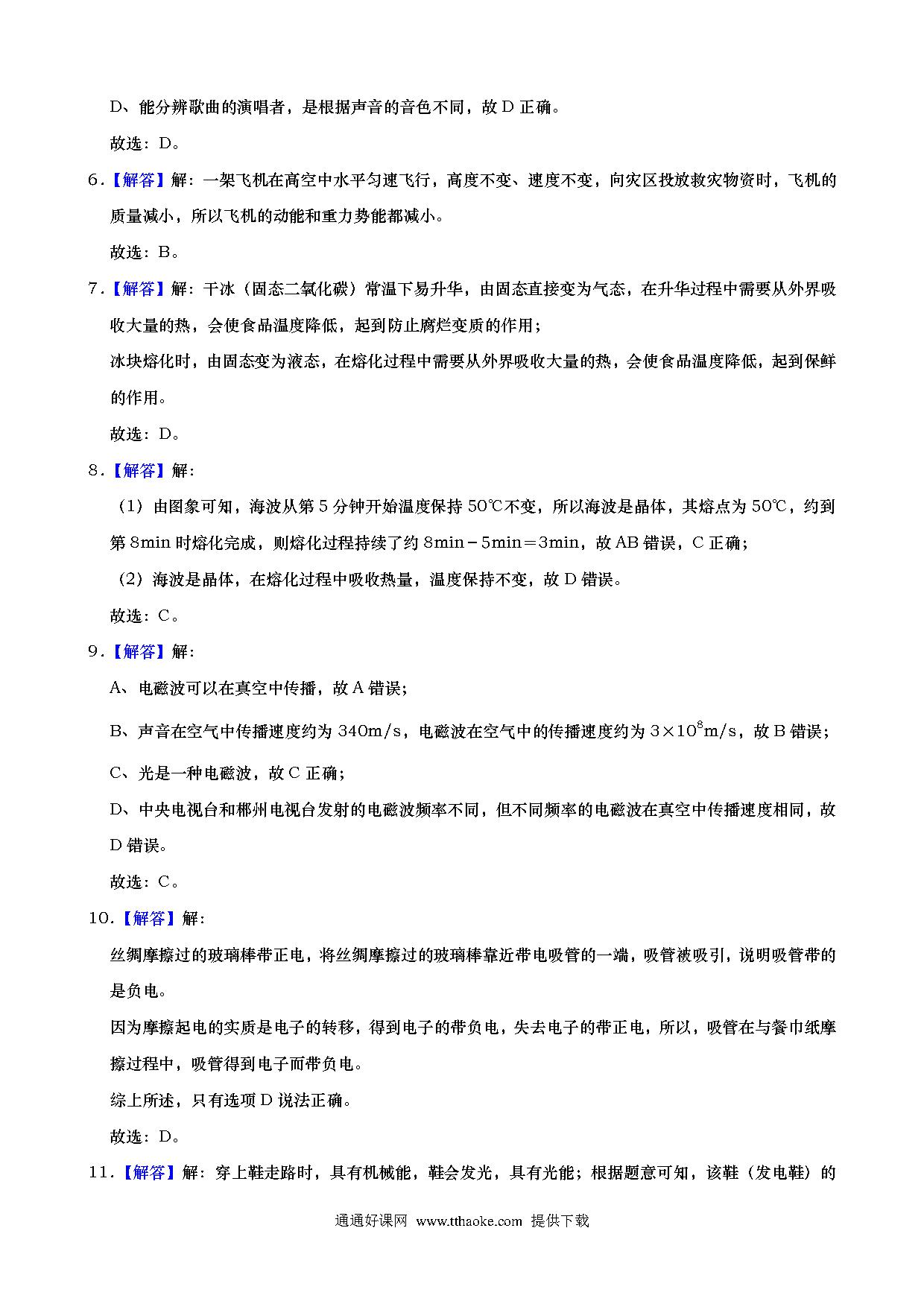 D、能分辨歌曲的演唱者，是根据声音的音色不同，故 D 正确。

故选：D。

6．【解答】解：一架飞机在高空中水平匀速飞行，高度不变、速度不变，向灾区投放救灾物资时，飞机的质量减小，所以飞机的动能和重力势能都减小。

故选：B。

7．【解答】解：干冰（固态二氧化碳）常温下易升华，由固态直接变为气态，在升华过程中需要从外界吸收大量的热，会使食品温度降低，起到防止腐烂变质的作用；

冰块熔化时，由固态变为液态，在熔化过程中需要从外界吸收大量的热，会使食品温度降低，起到保鲜的作用。

故选：D。

8．【解答】解：

（1）由图象可知，海波从第 5 分钟开始温度保持 50℃不变，所以海波是晶体，其熔点为 50℃，约到第 8min 时熔化完成，则熔化过程持续了约 8min－5min＝3min，故 AB 错误，C 正确；

（2）海波是晶体，在熔化过程中吸收热量，温度保持不变，故 D 错误。

故选：C。

9．【解答】解：

A、电磁波可以在真空中传播，故 A 错误；

B、声音在空气中传播速度约为 340m/s，电磁波在空气中的传播速度约为 $3\times10^8$m/s，故 B 错误；

C、光是一种电磁波，故 C 正确；

D、中央电视台和郴州电视台发射的电磁波频率不同，但不同频率的电磁波在真空中传播速度相同，故 D 错误。

故选：C。

10．【解答】解：

丝绸摩擦过的玻璃棒带正电，将丝绸摩擦过的玻璃棒靠近带电吸管的一端，吸管被吸引，说明吸管带的是负电。

因为摩擦起电的实质是电子的转移，得到电子的带负电，失去电子的带正电，所以，吸管在与餐巾纸摩擦过程中，吸管得到电子而带负电。

综上所述，只有选项 D 说法正确。

故选：D。

11．【解答】解：穿上鞋走路时，具有机械能，鞋会发光，具有光能；根据题意可知，该鞋（发电鞋）的

通通好课网 www.tthaoke.com 提供下载